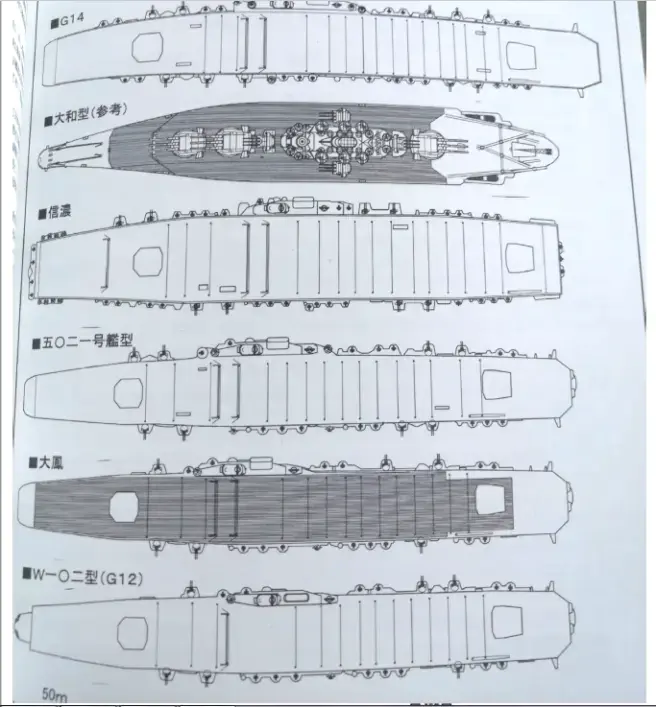 ■G14

■大和型(参考)

■信濃

■五〇二一号艦型

■大鳳

■W一〇二型(G12)

50m